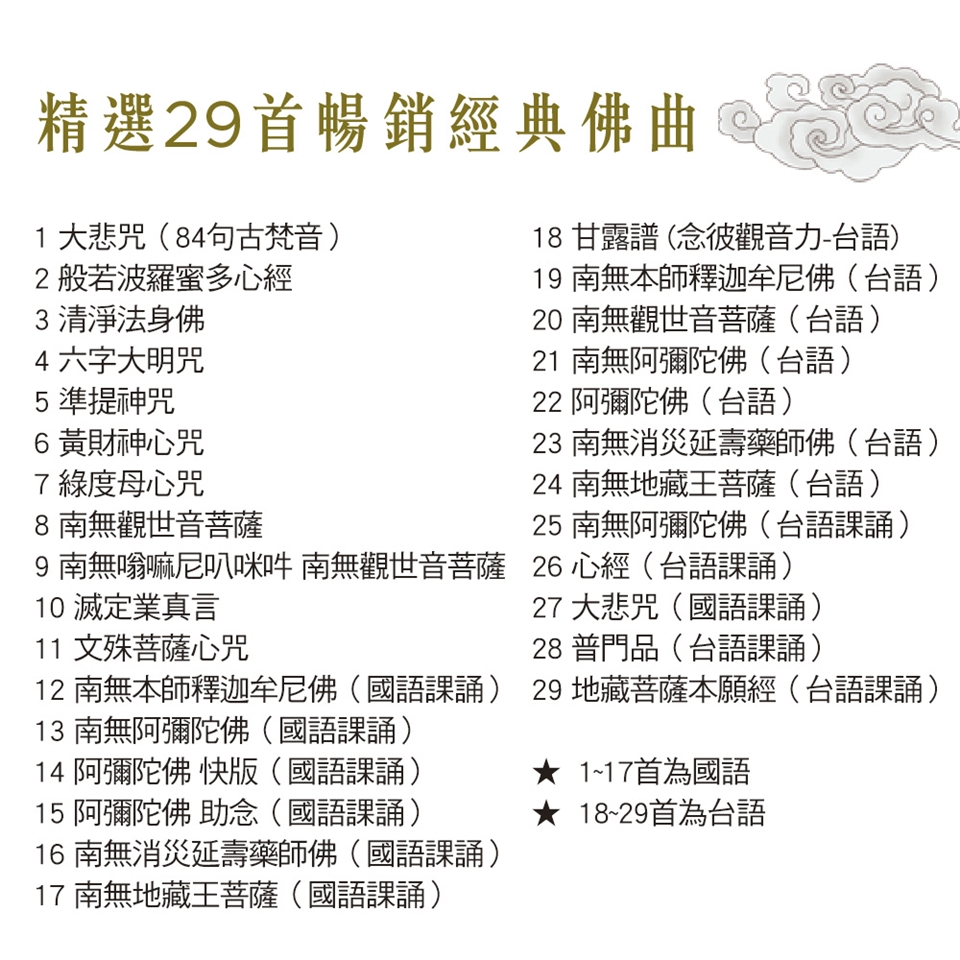 精選29首暢銷經典佛曲

1 大悲咒(84句古梵音)
2 般若波羅蜜多心經
3 清淨法身佛
4 六字大明咒
5 準提神咒
6 黃財神心咒
7 綠度母心咒
8 南無觀世音菩薩
9 南無嗡嘛尼叭咪吽 南無觀世音菩薩
10 滅定業真言
11 文殊菩薩心咒
12 南無本師釋迦牟尼佛(國語課誦)
13 南無阿彌陀佛(國語課誦)
14 阿彌陀佛 快版(國語課誦)
15 阿彌陀佛 助念(國語課誦)
16 南無消災延壽藥師佛(國語課誦)
17 南無地藏王菩薩(國語課誦)

18 甘露譜(念彼觀音力-台語)
19 南無本師釋迦牟尼佛(台語)
20 南無觀世音菩薩(台語)
21 南無阿彌陀佛(台語)
22 阿彌陀佛(台語)
23 南無消災延壽藥師佛(台語)
24 南無地藏王菩薩(台語)
25 南無阿彌陀佛(台語課誦)
26 心經(台語課誦)
27 大悲咒(國語課誦)
28 普門品(台語課誦)
29 地藏菩薩本願經(台語課誦)

★ 1~17首為國語
★ 18~29首為台語